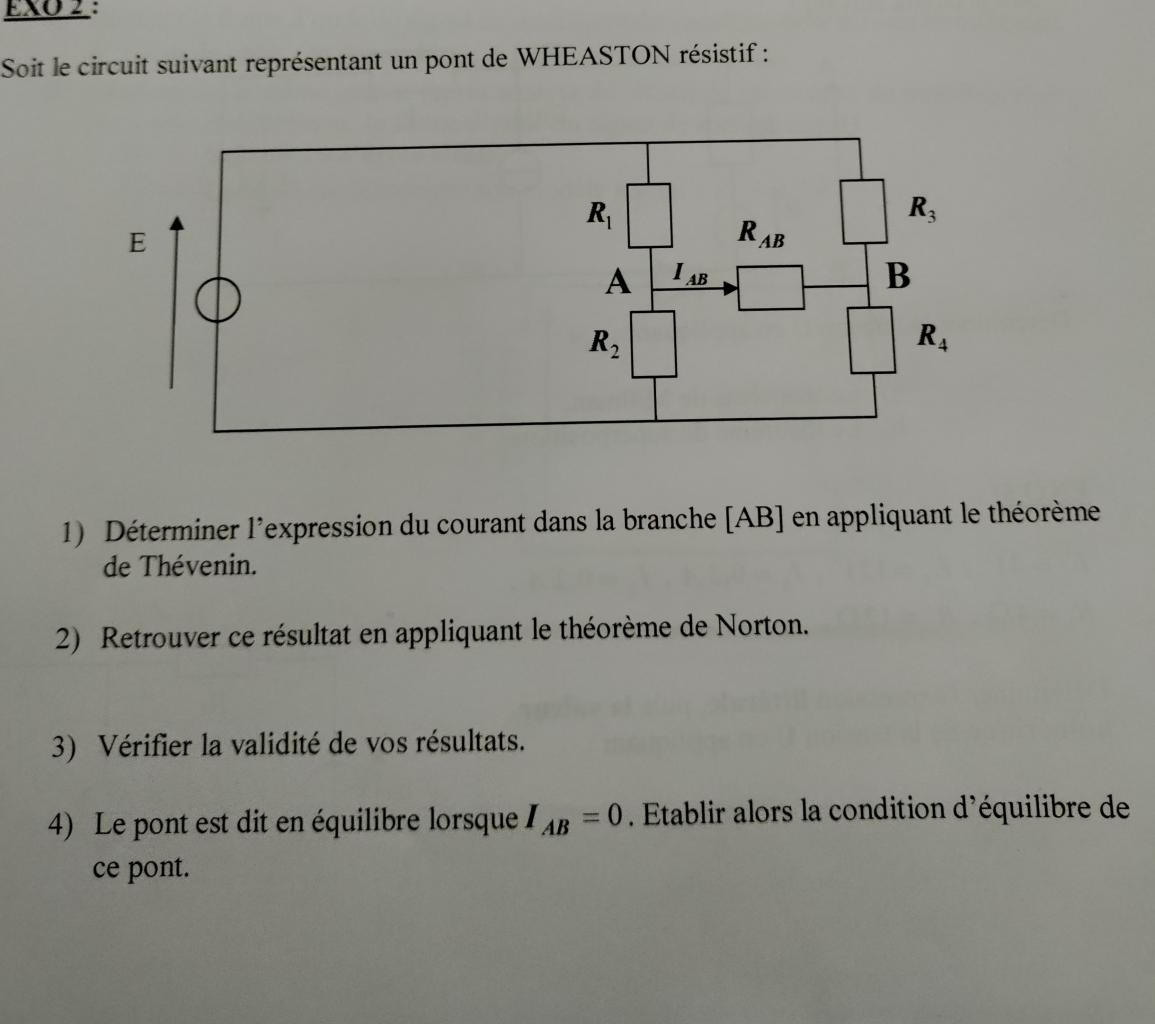 EXO 2 :

Soit le circuit suivant représentant un pont de WHEASTON résistif :

E
$R_1$
$R_{AB}$
$R_3$
A
$I_{AB}$
B
$R_2$
$R_4$

1) Déterminer l'expression du courant dans la branche [AB] en appliquant le théorème de Thévenin.

2) Retrouver ce résultat en appliquant le théorème de Norton.

3) Vérifier la validité de vos résultats.

4) Le pont est dit en équilibre lorsque $I_{AB} = 0$. Etablir alors la condition d'équilibre de ce pont.